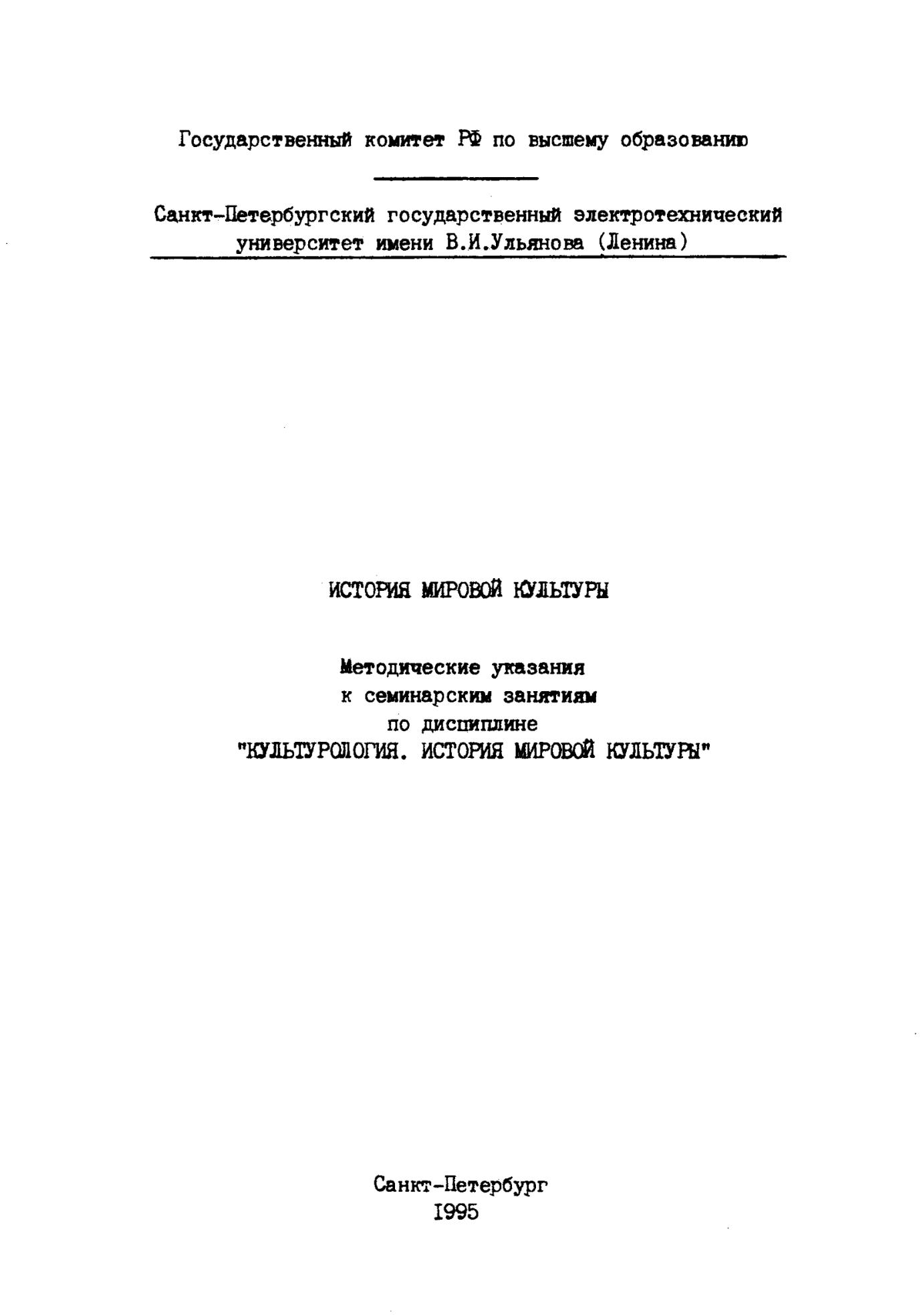 Государственный комитет РФ по высшему образованию

Санкт-Петербургский государственный электротехнический
университет имени В.И.Ульянова (Ленина)

ИСТОРИЯ МИРОВОЙ КУЛЬТУРЫ

Методические указания
к семинарским занятиям
по дисциплине
"КУЛЬТУРОЛОГИЯ. ИСТОРИЯ МИРОВОЙ КУЛЬТУРЫ"

Санкт-Петербург
1995